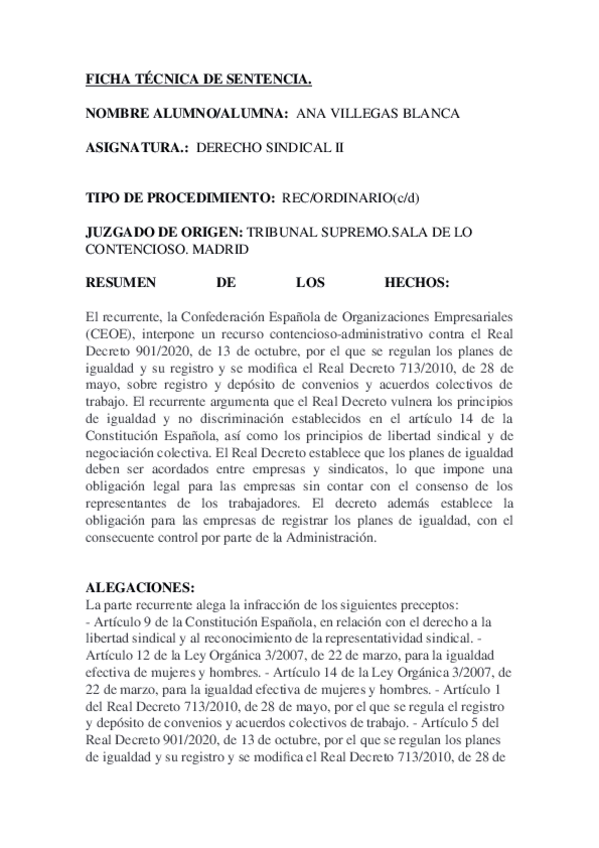 FICHA TÉCNICA DE SENTENCIA.

NOMBRE ALUMNO/ALUMNA: ANA VILLEGAS BLANCA

ASIGNATURA.: DERECHO SINDICAL II

TIPO DE PROCEDIMIENTO: REC/ORDINARIO(c/d)

JUZGADO DE ORIGEN: TRIBUNAL SUPREMO.SALA DE LO CONTENCIOSO. MADRID

RESUMEN DE LOS HECHOS:

El recurrente, la Confederación Española de Organizaciones Empresariales (CEOE), interpone un recurso contencioso-administrativo contra el Real Decreto 901/2020, de 13 de octubre, por el que se regulan los planes de igualdad y su registro y se modifica el Real Decreto 713/2010, de 28 de mayo, sobre registro y depósito de convenios y acuerdos colectivos de trabajo. El recurrente argumenta que el Real Decreto vulnera los principios de igualdad y no discriminación establecidos en el artículo 14 de la Constitución Española, así como los principios de libertad sindical y de negociación colectiva. El Real Decreto establece que los planes de igualdad deben ser acordados entre empresas y sindicatos, lo que impone una obligación legal para las empresas sin contar con el consenso de los representantes de los trabajadores. El decreto además establece la obligación para las empresas de registrar los planes de igualdad, con el consecuente control por parte de la Administración.

ALEGACIONES:
La parte recurrente alega la infracción de los siguientes preceptos:
- Artículo 9 de la Constitución Española, en relación con el derecho a la libertad sindical y al reconocimiento de la representatividad sindical. - Artículo 12 de la Ley Orgánica 3/2007, de 22 de marzo, para la igualdad efectiva de mujeres y hombres. - Artículo 14 de la Ley Orgánica 3/2007, de 22 de marzo, para la igualdad efectiva de mujeres y hombres. - Artículo 1 del Real Decreto 713/2010, de 28 de mayo, por el que se regula el registro y depósito de convenios y acuerdos colectivos de trabajo. - Artículo 5 del Real Decreto 901/2020, de 13 de octubre, por el que se regulan los planes de igualdad y su registro y se modifica el Real Decreto 713/2010, de 28 de